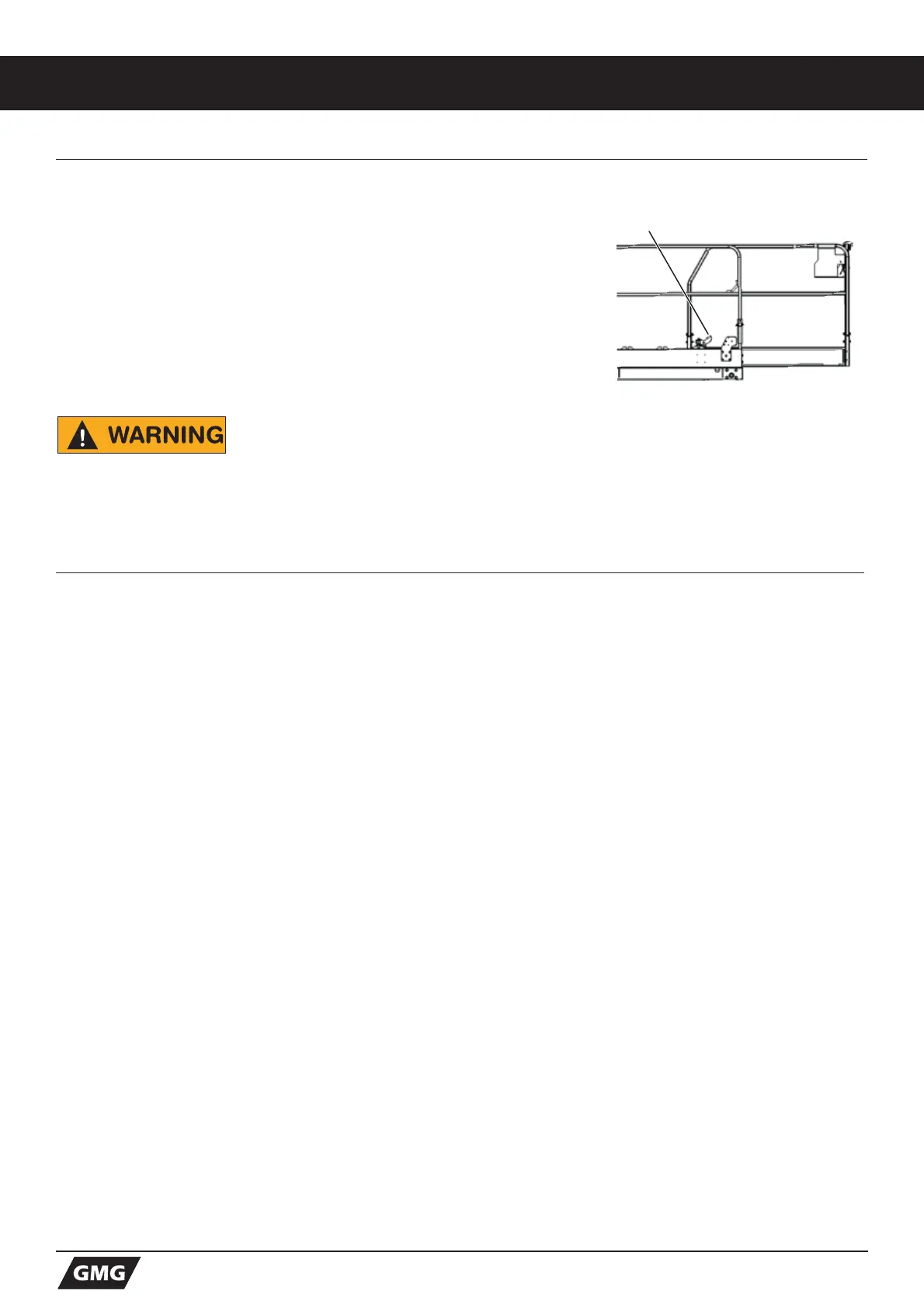 WARNING

GMG